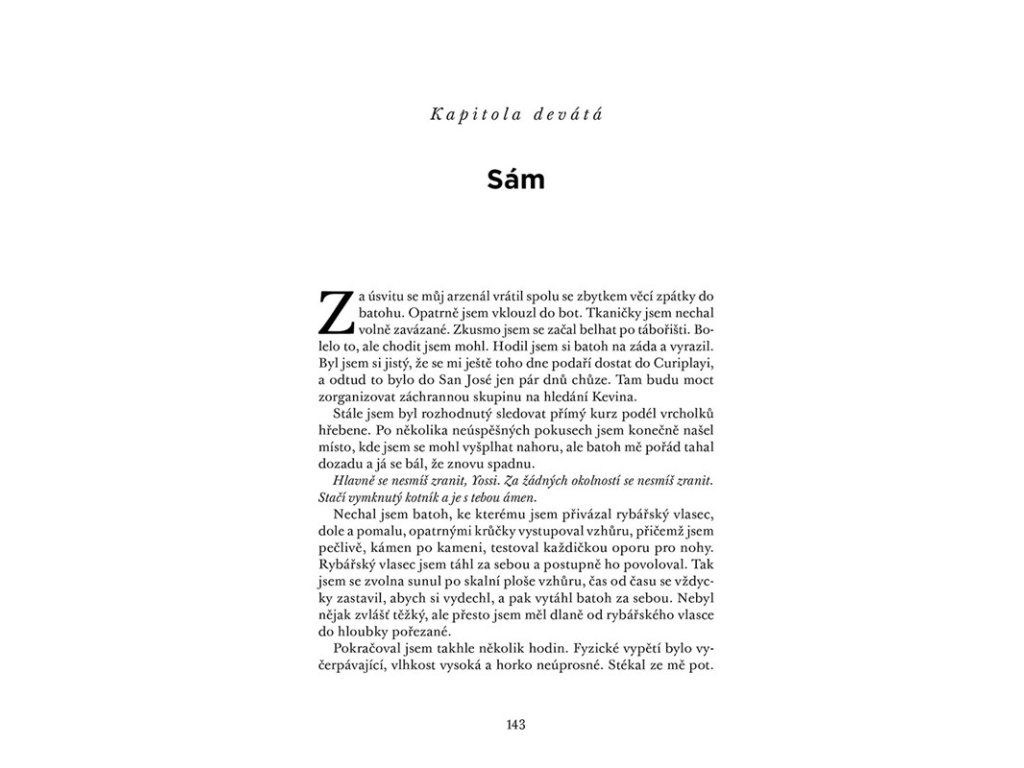 Kapitola devátá

Sám

Za úsvitu se můj arzenál vrátil spolu se zbytkem věcí zpátky do batohu. Opatrně jsem vklouzl do bot. Tkaničky jsem nechal volně zavázané. Zkusmo jsem se začal belhat po tábořišti. Bolelo to, ale chodit jsem mohl. Hodil jsem si batoh na záda a vyrazil. Byl jsem si jistý, že se mi ještě toho dne podaří dostat do Curiplayi, a odtud to bylo do San José jen pár dnů chůze. Tam budu moct zorganizovat záchrannou skupinu na hledání Kevina.

Stále jsem byl rozhodnutý sledovat přímý kurz podél vrcholků hřebene. Po několika neúspěšných pokusech jsem konečně našel místo, kde jsem se mohl vyšplhat nahoru, ale batoh mě pořád tahal dozadu a já se bál, že znovu spadnu.

Hlavně se nesmíš zranit, Yossi. Za žádných okolností se nesmíš zranit. Stačí vymknutý kotník a je s tebou ámen.

Nechal jsem batoh, ke kterému jsem přivázal rybářský vlasec, dole a pomalu, opatrnými krůčky vystupoval vzhůru, přičemž jsem pečlivě, kámen po kameni, testoval každičkou oporu pro nohy. Rybářský vlasec jsem táhl za sebou a postupně ho povoloval. Tak jsem se zvolna sunul po skalní ploše vzhůru, čas od času se vždycky zastavil, abych si vydechl, a pak vytáhl batoh za sebou. Nebyl nějak zvlášť těžký, ale přesto jsem měl dlaně od rybářského vlasce do hloubky pořezané.

Pokračoval jsem takhle několik hodin. Fyzické vypětí bylo vyčerpávající, vlhkost vysoká a horko neúprosné. Stékal ze mě pot.

143